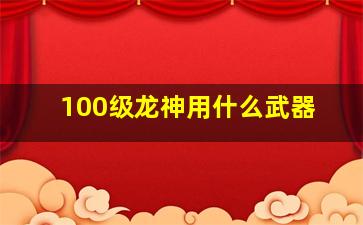 100级龙神用什么武器